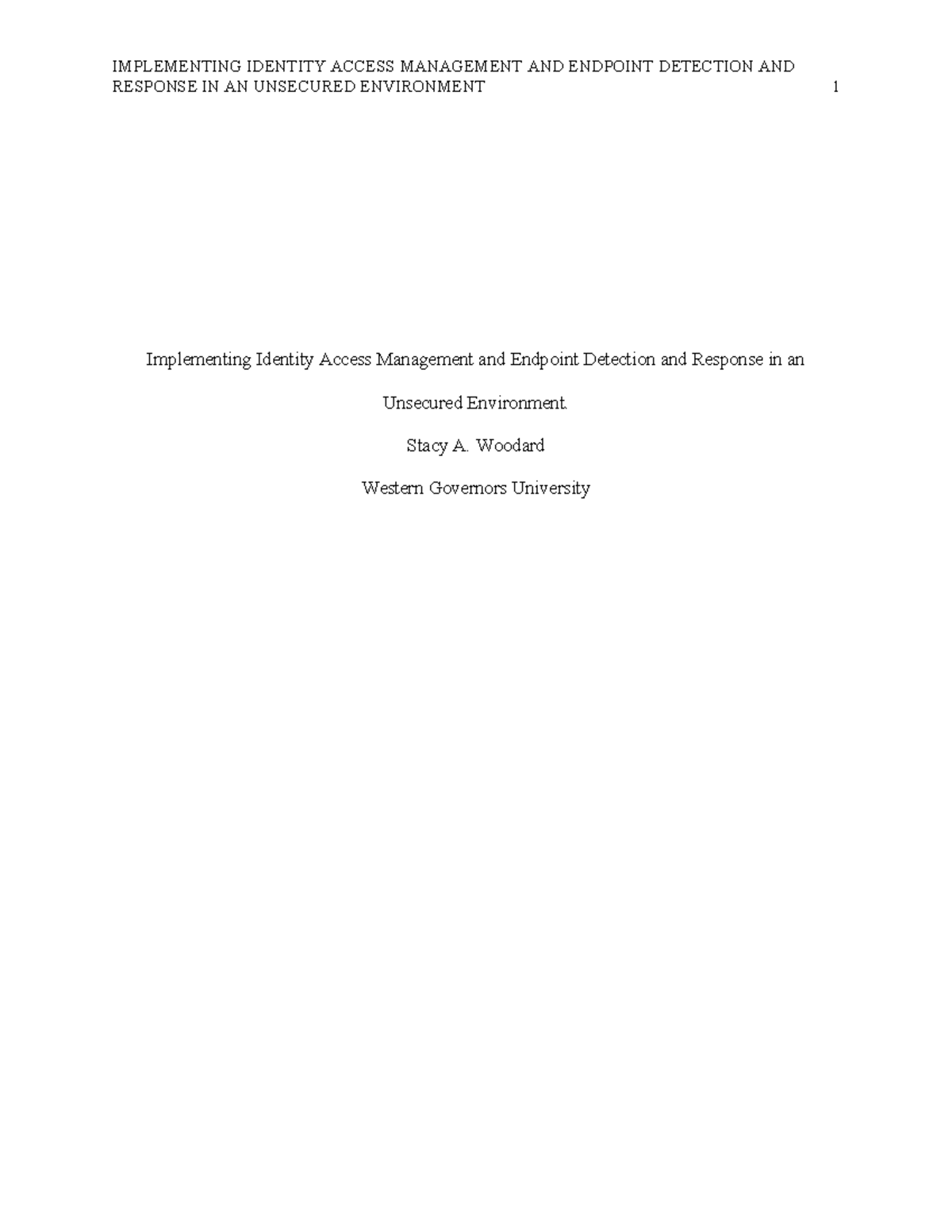 IMPLEMENTING IDENTITY ACCESS MANAGEMENT AND ENDPOINT DETECTION AND RESPONSE IN AN UNSECURED ENVIRONMENT 1

Implementing Identity Access Management and Endpoint Detection and Response in an Unsecured Environment.

Stacy A. Woodard

Western Governors University